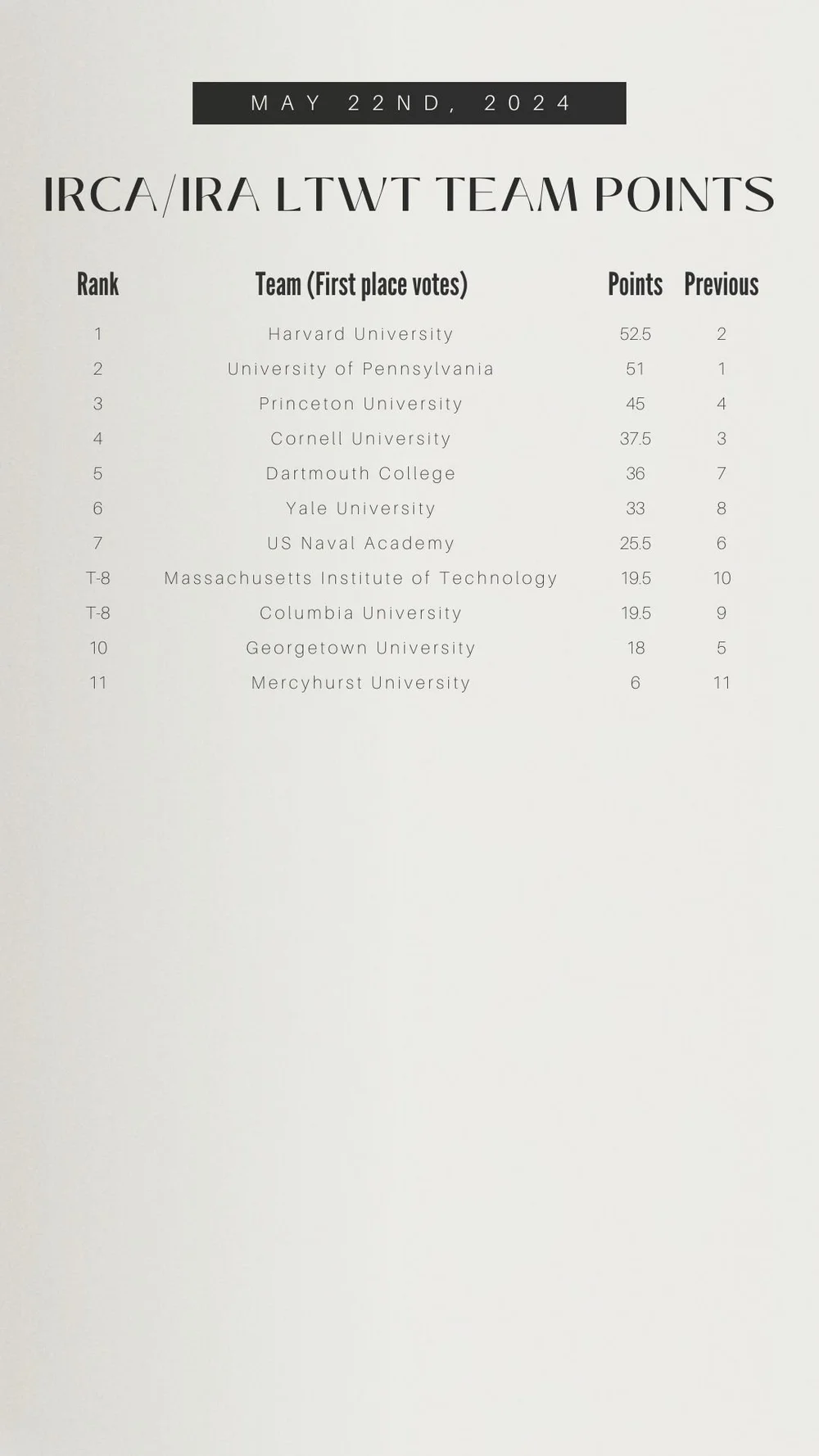 MAY 22ND, 2024

IRCA/IRA LTWT TEAM POINTS

| Rank | Team (First place votes) | Points | Previous |
|---|---|---|---|
| 1 | Harvard University | 52.5 | 2 |
| 2 | University of Pennsylvania | 51 | 1 |
| 3 | Princeton University | 45 | 4 |
| 4 | Cornell University | 37.5 | 3 |
| 5 | Dartmouth College | 36 | 7 |
| 6 | Yale University | 33 | 8 |
| 7 | US Naval Academy | 25.5 | 6 |
| T-8 | Massachusetts Institute of Technology | 19.5 | 10 |
| T-8 | Columbia University | 19.5 | 9 |
| 10 | Georgetown University | 18 | 5 |
| 11 | Mercyhurst University | 6 | 11 |